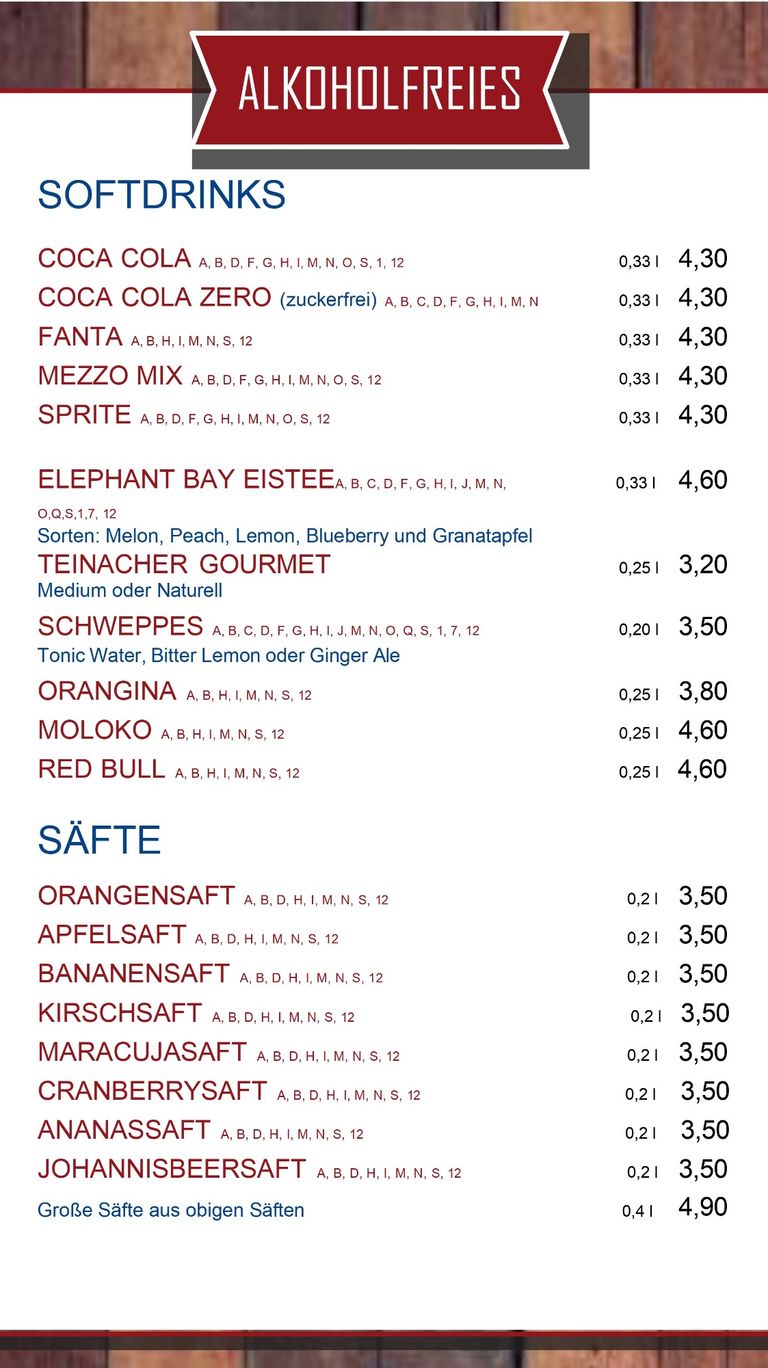 ALKOHOLFREIES

SOFTDRINKS

COCA COLA A, B, D, F, G, H, I, M, N, O, S, 1, 12 0,33 l 4,30
COCA COLA ZERO (zuckerfrei) A, B, C, D, F, G, H, I, M, N 0,33 l 4,30
FANTA A, B, H, I, M, N, S, 12 0,33 l 4,30
MEZZO MIX A, B, D, F, G, H, I, M, N, O, S, 12 0,33 l 4,30
SPRITE A, B, D, F, G, H, I, M, N, O, S, 12 0,33 l 4,30

ELEPHANT BAY EISTEE A, B, C, D, F, G, H, I, J, M, N, O,Q,S,1,7, 12 0,33 l 4,60
Sorten: Melon, Peach, Lemon, Blueberry und Granatapfel
TEINACHER GOURMET 0,25 l 3,20
Medium oder Naturell
SCHWEPPES A, B, C, D, F, G, H, I, J, M, N, O, Q, S, 1, 7, 12 0,20 l 3,50
Tonic Water, Bitter Lemon oder Ginger Ale
ORANGINA A, B, H, I, M, N, S, 12 0,25 l 3,80
MOLOKO A, B, H, I, M, N, S, 12 0,25 l 4,60
RED BULL A, B, H, I, M, N, S, 12 0,25 l 4,60

SÄFTE

ORANGENSAFT A, B, D, H, I, M, N, S, 12 0,2 l 3,50
APFELSAFT A, B, D, H, I, M, N, S, 12 0,2 l 3,50
BANANENSAFT A, B, D, H, I, M, N, S, 12 0,2 l 3,50
KIRSCHSAFT A, B, D, H, I, M, N, S, 12 0,2 l 3,50
MARACUJASAFT A, B, D, H, I, M, N, S, 12 0,2 l 3,50
CRANBERRYSAFT A, B, D, H, I, M, N, S, 12 0,2 l 3,50
ANANASSAFT A, B, D, H, I, M, N, S, 12 0,2 l 3,50
JOHANNISBEERSAFT A, B, D, H, I, M, N, S, 12 0,2 l 3,50
Große Säfte aus obigen Säften 0,4 l 4,90